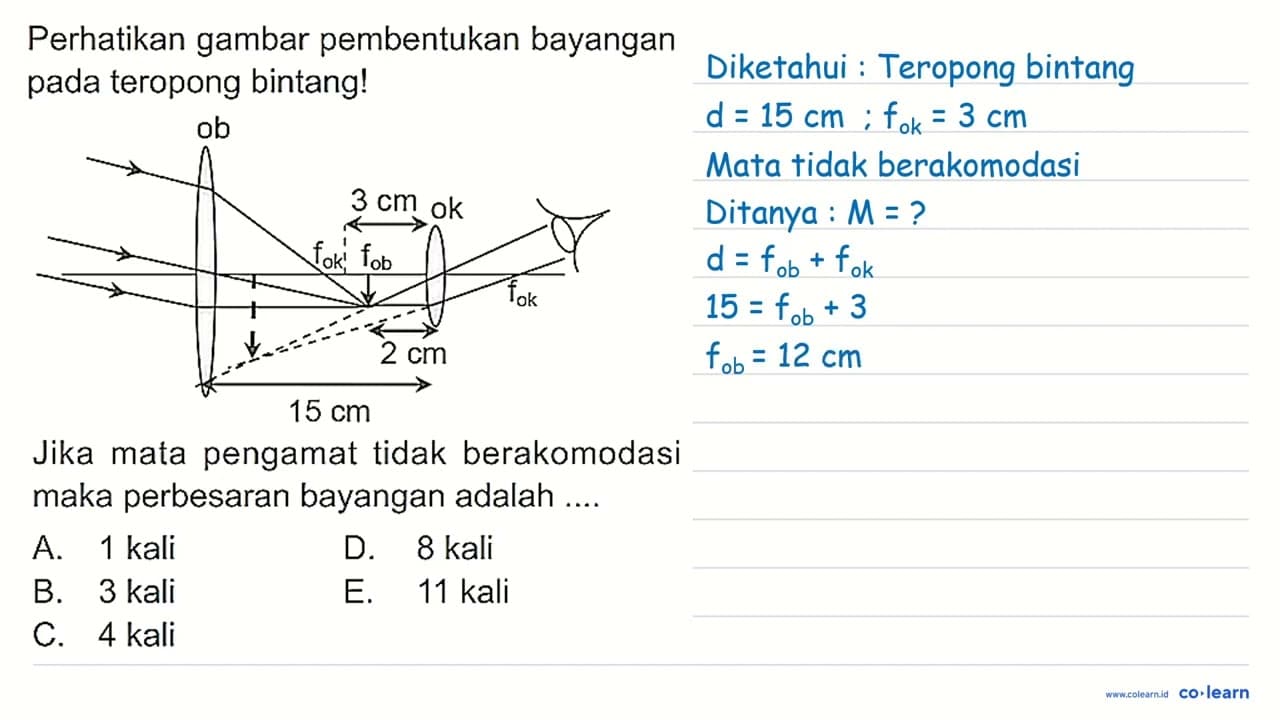 Perhatikan gambar pembentukan bayangan pada teropong bintang!

ob

3 cm

ok

$f_{ok}$ $f_{ob}$

$f_{ok}$

2 cm

15 cm

Jika mata pengamat tidak berakomodasi maka perbesaran bayangan adalah ....

A. 1 kali
B. 3 kali
C. 4 kali
D. 8 kali
E. 11 kali

Diketahui : Teropong bintang
$d = 15$ cm ; $f_{ok} = 3$ cm
Mata tidak berakomodasi
Ditanya : $M = ?$
$d = f_{ob} + f_{ok}$
$15 = f_{ob} + 3$
$f_{ob} = 12$ cm

www.colearn.id co·learn